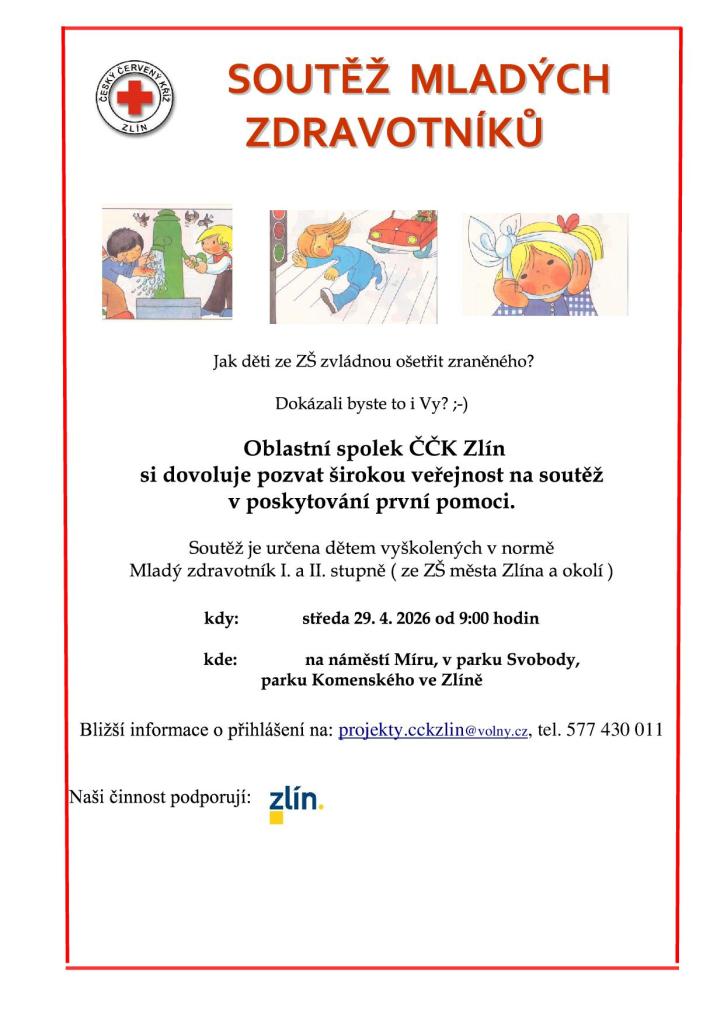 ČESKÝ ČERVENÝ KŘÍŽ
ZLÍN

SOUTĚŽ MLADÝCH ZDRAVOTNÍKŮ

Jak děti ze ZŠ zvládnou ošetřit zraněného?

Dokázali byste to i Vy? ;-)

Oblastní spolek ČČK Zlín si dovoluje pozvat širokou veřejnost na soutěž v poskytování první pomoci.

Soutěž je určena dětem vyškolených v normě Mladý zdravotník I. a II. stupně ( ze ZŠ města Zlína a okolí )

kdy: středa 29. 4. 2026 od 9:00 hodin

kde: na náměstí Míru, v parku Svobody, parku Komenského ve Zlíně

Bližší informace o přihlášení na: projekty.cckzlin@volny.cz, tel. 577 430 011

Naši činnost podporují: zlín.